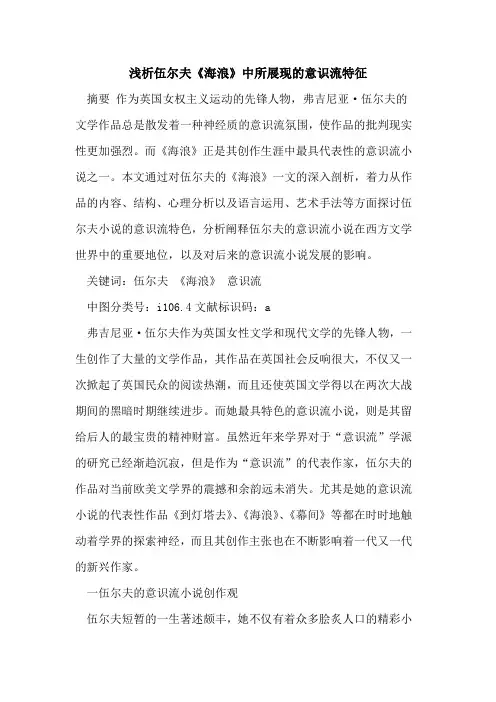 浅析伍尔夫《海浪》中所展现的意识流特征

摘要 作为英国女权主义运动的先锋人物，弗吉尼亚·伍尔夫的文学作品总是散发着一种神经质的意识流氛围，使作品的批判现实性更加强烈。而《海浪》正是其创作生涯中最具代表性的意识流小说之一。本文通过对伍尔夫的《海浪》一文的深入剖析，着力从作品的内容、结构、心理分析以及语言运用、艺术手法等方面探讨伍尔夫小说的意识流特色，分析阐释伍尔夫的意识流小说在西方文学世界中的重要地位，以及对后来的意识流小说发展的影响。

关键词：伍尔夫 《海浪》 意识流

中图分类号：i106.4 文献标识码：a

弗吉尼亚·伍尔夫作为英国女性文学和现代文学的先锋人物，一生创作了大量的文学作品，其作品在英国社会反响很大，不仅又一次掀起了英国民众的阅读热潮，而且还使英国文学得以在两次大战期间的黑暗时期继续进步。而她最具特色的意识流小说，则是其留给后人的最宝贵的精神财富。虽然近年来学界对于“意识流”学派的研究已经渐趋沉寂，但是作为“意识流”的代表作家，伍尔夫的作品对当前欧美文学界的震撼和余韵远未消失。尤其是她的意识流小说的代表性作品《到灯塔去》、《海浪》、《幕间》等都在时时地触动着学界的探索神经，而且其创作主张也在不断影响着一代又一代的新兴作家。

一伍尔夫的意识流小说创作观

伍尔夫短暂的一生著述颇丰，她不仅有着众多脍炙人口的精彩小